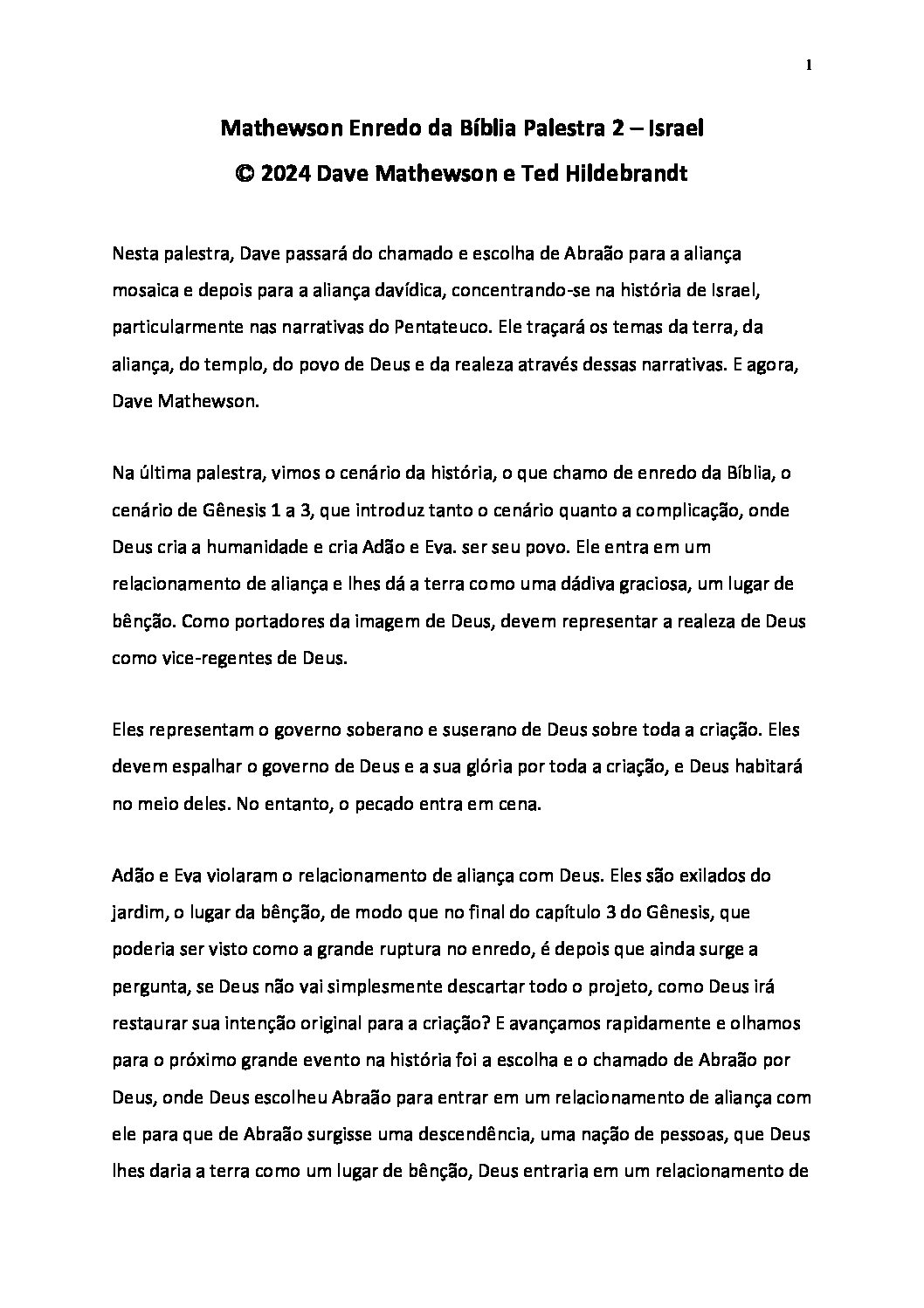 1

Mathewson Enredo da Bíblia Palestra 2 – Israel
© 2024 Dave Mathewson e Ted Hildebrandt

Nesta palestra, Dave passará do chamado e escolha de Abraão para a aliança mosaica e depois para a aliança davídica, concentrando-se na história de Israel, particularmente nas narrativas do Pentateuco. Ele traçará os temas da terra, da aliança, do templo, do povo de Deus e da realeza através dessas narrativas. E agora, Dave Mathewson.

Na última palestra, vimos o cenário da história, o que chamo de enredo da Bíblia, o cenário de Gênesis 1 a 3, que introduz tanto o cenário quanto a complicação, onde Deus cria a humanidade e cria Adão e Eva. ser seu povo. Ele entra em um relacionamento de aliança e lhes dá a terra como uma dádiva graciosa, um lugar de bênção. Como portadores da imagem de Deus, devem representar a realeza de Deus como vice-regentes de Deus.

Eles representam o governo soberano e suserano de Deus sobre toda a criação. Eles devem espalhar o governo de Deus e a sua glória por toda a criação, e Deus habitará no meio deles. No entanto, o pecado entra em cena.

Adão e Eva violaram o relacionamento de aliança com Deus. Eles são exilados do jardim, o lugar da bênção, de modo que no final do capítulo 3 do Gênesis, que poderia ser visto como a grande ruptura no enredo, é depois que ainda surge a pergunta, se Deus não vai simplesmente descartar todo o projeto, como Deus irá restaurar sua intenção original para a criação? E avançamos rapidamente e olhamos para o próximo grande evento na história foi a escolha e o chamado de Abraão por Deus, onde Deus escolheu Abraão para entrar em um relacionamento de aliança com ele para que de Abraão surgisse uma descendência, uma nação de pessoas, que Deus lhes daria a terra como um lugar de bênção, Deus entraria em um relacionamento de